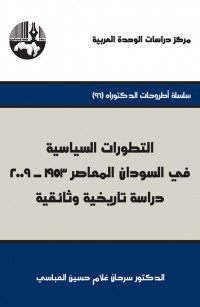 مركز دراسات الوحدة العربية

سلسلة أطروحات الدكتوراه (٩١)

التطورات السياسية
في السودان المعاصر ١٩٥٣ ـ ٢٠٠٩
دراسة تاريخية وثائقية

الدكتور سرحان غلام حسين العباسي